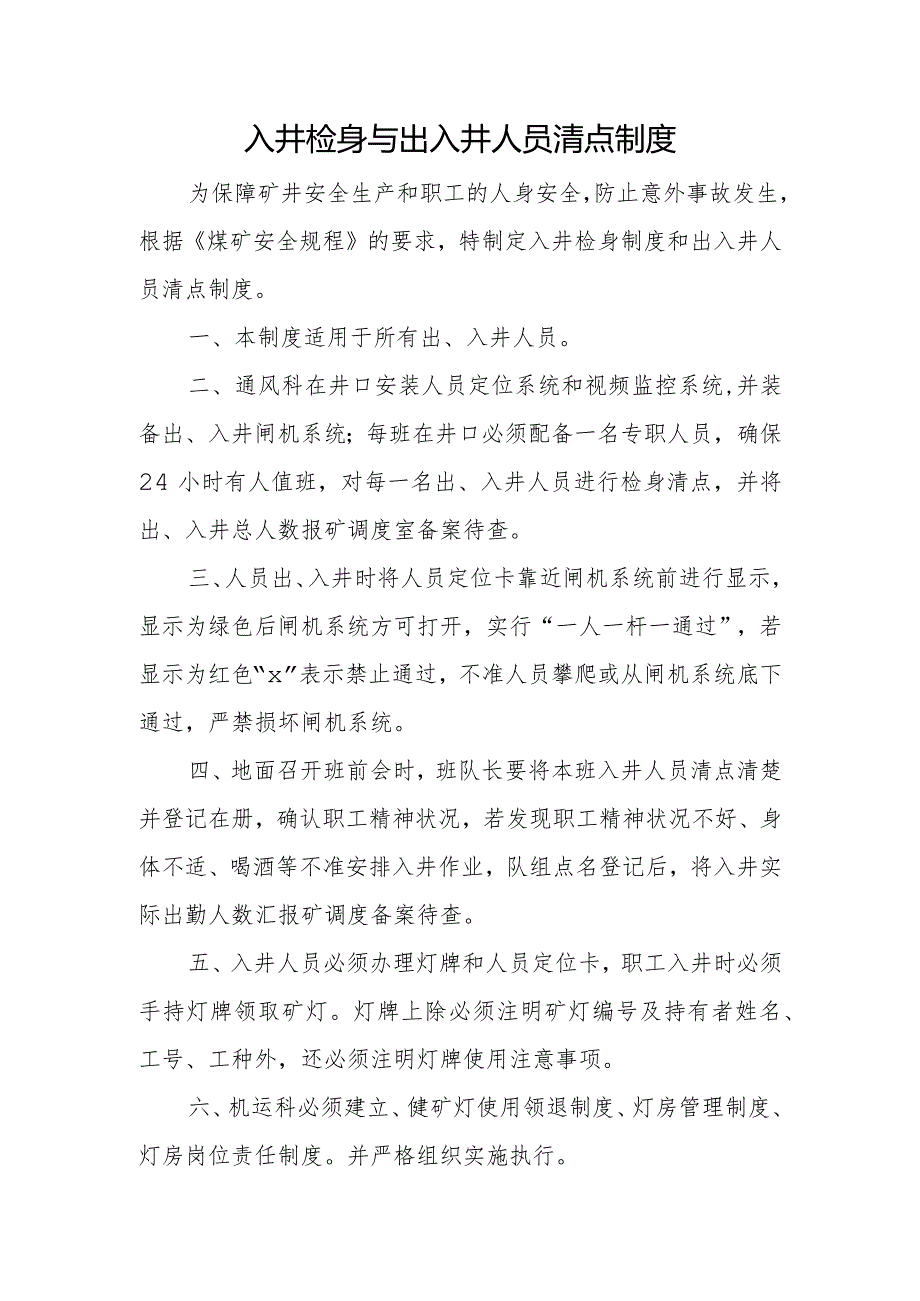 入井检身与出入井人员清点制度

为保障矿井安全生产和职工的人身安全，防止意外事故发生，根据《煤矿安全规程》的要求，特制定入井检身制度和出入井人员清点制度。

一、本制度适用于所有出、入井人员。

二、通风科在井口安装人员定位系统和视频监控系统，并装备出、入井闸机系统；每班在井口必须配备一名专职人员，确保24小时有人值班，对每一名出、入井人员进行检身清点，并将出、入井总人数报矿调度室备案待查。

三、人员出、入井时将人员定位卡靠近闸机系统前进行显示，显示为绿色后闸机系统方可打开，实行“一人一杆一通过”，若显示为红色“x”表示禁止通过，不准人员攀爬或从闸机系统底下通过，严禁损坏闸机系统。

四、地面召开班前会时，班队长要将本班入井人员清点清楚并登记在册，确认职工精神状况，若发现职工精神状况不好、身体不适、喝酒等不准安排入井作业，队组点名登记后，将入井实际出勤人数汇报矿调度备案待查。

五、入井人员必须办理灯牌和人员定位卡，职工入井时必须手持灯牌领取矿灯。灯牌上除必须注明矿灯编号及持有者姓名、工号、工种外，还必须注明灯牌使用注意事项。

六、机运科必须建立、健矿灯使用领退制度、灯房管理制度、灯房岗位责任制度。并严格组织实施执行。